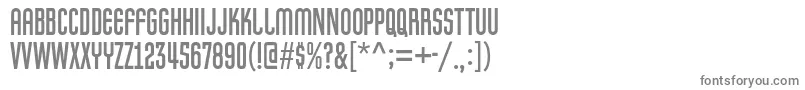 AABBCCDDEEFFGGHHIIJJKKLLMMNNOOPPQQRRSSTTUU
VVWWXXYYZZ1234567890(!@#$%?&[*^;=+-/.,:])

fontsforyou.com